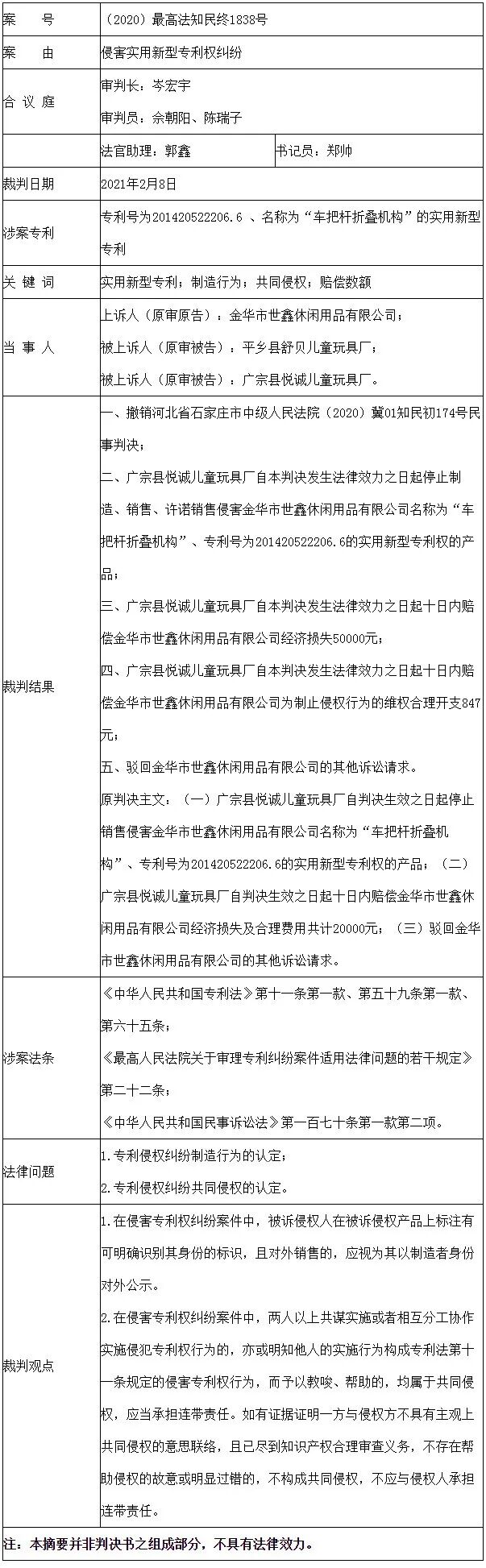 | 案　　号 | （2020）最高法知民终1838号 | |
|---|---|---|
| 案　　由 | 侵害实用新型专利权纠纷 | |
| 合 议 庭 | 审判长：岑宏宇<br>审判员：佘朝阳、陈瑞子 | |
| | 法官助理：郭鑫 | 书记员：郑帅 |
| 裁判日期 | 2021年2月8日 | |
| 涉案专利 | 专利号为201420522206.6 、名称为“车把杆折叠机构”的实用新型专利 | |
| 关 键 词 | 实用新型专利；制造行为；共同侵权；赔偿数额 | |
| 当 事 人 | 上诉人（原审原告）：金华市世鑫休闲用品有限公司；<br>被上诉人（原审被告）：平乡县舒贝儿童玩具厂；<br>被上诉人（原审被告）：广宗县悦诚儿童玩具厂。 | |
| 裁判结果 | 一、撤销河北省石家庄市中级人民法院（2020）冀01知民初174号民事判决；<br>二、广宗县悦诚儿童玩具厂自本判决发生法律效力之日起停止制造、销售、许诺销售侵害金华市世鑫休闲用品有限公司名称为“车把杆折叠机构”、专利号为201420522206.6的实用新型专利权的产品；<br>三、广宗县悦诚儿童玩具厂自本判决发生法律效力之日起十日内赔偿金华市世鑫休闲用品有限公司经济损失50000元；<br>四、广宗县悦诚儿童玩具厂自本判决发生法律效力之日起十日内赔偿金华市世鑫休闲用品有限公司为制止侵权行为的维权合理开支847元；<br>五、驳回金华市世鑫休闲用品有限公司的其他诉讼请求。<br>原判决主文：（一）广宗县悦诚儿童玩具厂自判决生效之日起停止销售侵害金华市世鑫休闲用品有限公司名称为“车把杆折叠机构”、专利号为201420522206.6的实用新型专利权的产品；（二）广宗县悦诚儿童玩具厂自判决生效之日起十日内赔偿金华市世鑫休闲用品有限公司经济损失及合理费用共计20000元；（三）驳回金华市世鑫休闲用品有限公司的其他诉讼请求。 | |
| 涉案法条 | 《中华人民共和国专利法》第十一条第一款、第五十九条第一款、第六十五条；<br>《最高人民法院关于审理专利纠纷案件适用法律问题的若干规定》第二十二条；<br>《中华人民共和国民事诉讼法》第一百七十条第一款第二项。 | |
| 法律问题 | 1.专利侵权纠纷制造行为的认定；<br>2.专利侵权纠纷共同侵权的认定。 | |
| 裁判观点 | 1.在侵害专利权纠纷案件中，被诉侵权人在被诉侵权产品上标注有可明确识别其身份的标识，且对外销售的，应视为其以制造者身份对外公示。<br>2.在侵害专利权纠纷案件中，两人以上共谋实施或者相互分工协作实施侵犯专利权行为的，亦或明知他人的实施行为构成专利法第十一条规定的侵害专利权行为，而予以教唆、帮助的，均属于共同侵权，应当承担连带责任。如有证据证明一方与侵权方不具有主观上共同侵权的意思联络，且已尽到知识产权合理审查义务，不存在帮助侵权的故意或明显过错的，不构成共同侵权，不应与侵权人承担连带责任。 | |

注：本摘要并非判决书之组成部分，不具有法律效力。